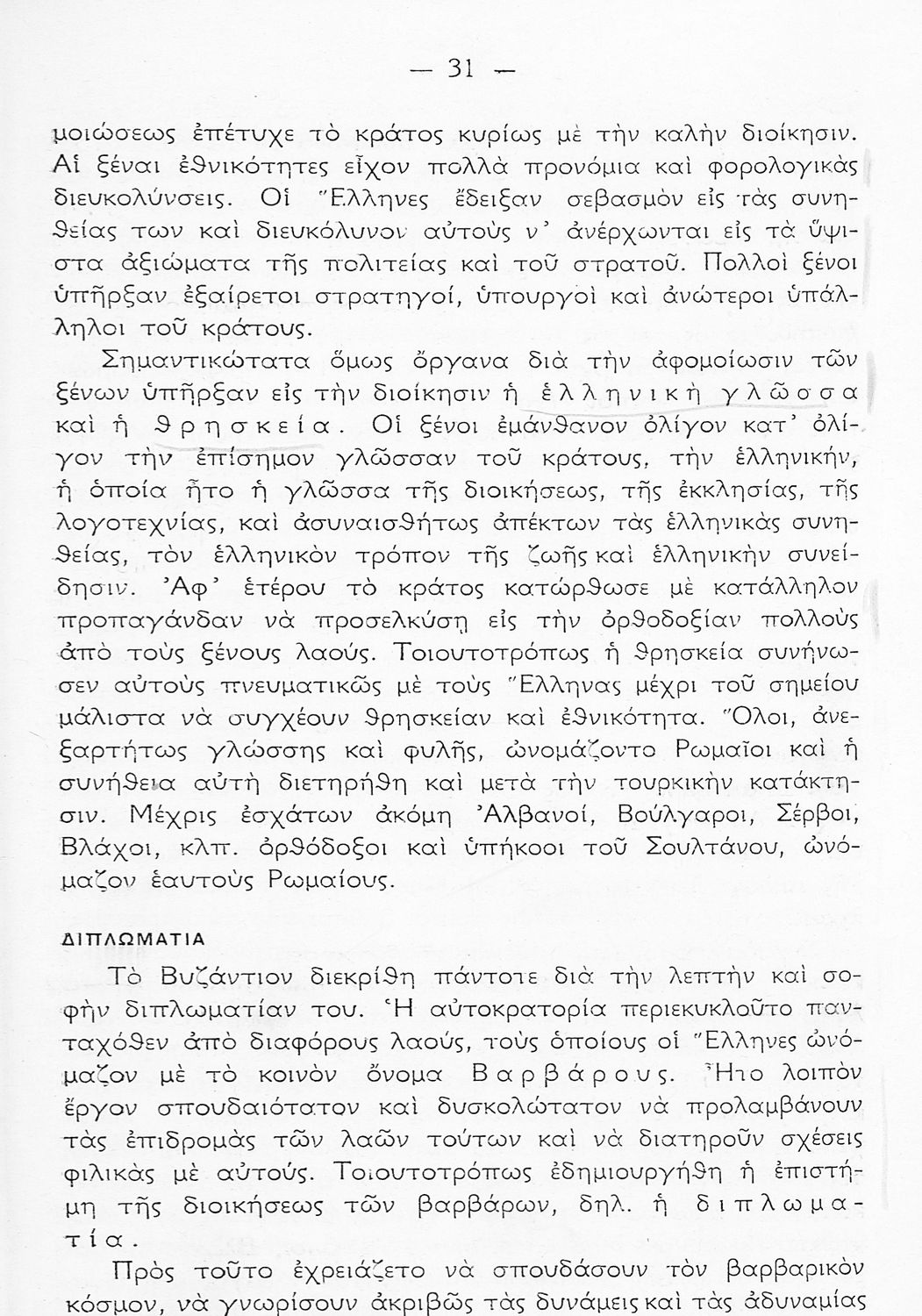 — 31 —

μοιώσεως ἐπέτυχε τὸ κράτος κυρίως μὲ τὴν καλὴν διοίκησιν. Αἱ ξέναι ἐθνικότητες εἶχον πολλὰ προνόμια καὶ φορολογικὰς διευκολύνσεις. Οἱ Ἕλληνες ἔδειξαν σεβασμὸν εἰς τὰς συνηθείας των καὶ διευκόλυνον αὐτοὺς ν' ἀνέρχωνται εἰς τὰ ὕψιστα ἀξιώματα τῆς πολιτείας καὶ τοῦ στρατοῦ. Πολλοὶ ξένοι ὑπῆρξαν ἐξαίρετοι στρατηγοί, ὑπουργοὶ καὶ ἀνώτεροι ὑπάλληλοι τοῦ κράτους.

Σημαντικώτατα ὅμως ὄργανα διὰ τὴν ἀφομοίωσιν τῶν ξένων ὑπῆρξαν εἰς τὴν διοίκησιν ἡ ἑλληνικὴ γλῶσσα καὶ ἡ θρησκεία. Οἱ ξένοι ἐμάνθανον ὀλίγον κατ' ὀλίγον τὴν ἐπίσημον γλῶσσαν τοῦ κράτους, τὴν ἑλληνικήν, ἡ ὁποία ἦτο ἡ γλῶσσα τῆς διοικήσεως, τῆς ἐκκλησίας, τῆς λογοτεχνίας, καὶ ἀσυναισθήτως ἀπέκτων τὰς ἑλληνικὰς συνηθείας, τὸν ἑλληνικὸν τρόπον τῆς ζωῆς καὶ ἑλληνικὴν συνείδησιν. Ἀφ' ἑτέρου τὸ κράτος κατώρθωσε μὲ κατάλληλον προπαγάνδαν νὰ προσελκύσῃ εἰς τὴν ὀρθοδοξίαν πολλοὺς ἀπὸ τοὺς ξένους λαούς. Τοιουτοτρόπως ἡ θρησκεία συνήνωσεν αὐτοὺς πνευματικῶς μὲ τοὺς Ἕλληνας μέχρι τοῦ σημείου μάλιστα νὰ συγχέουν θρησκείαν καὶ ἐθνικότητα. Ὅλοι, ἀνεξαρτήτως γλώσσης καὶ φυλῆς, ὠνομάζοντο Ρωμαῖοι καὶ ἡ συνήθεια αὐτὴ διετηρήθη καὶ μετὰ τὴν τουρκικὴν κατάκτησιν. Μέχρις ἐσχάτων ἀκόμη Ἀλβανοί, Βούλγαροι, Σέρβοι, Βλάχοι, κλπ. ὀρθόδοξοι καὶ ὑπήκοοι τοῦ Σουλτάνου, ὠνόμαζον ἑαυτοὺς Ρωμαίους.

ΔΙΠΛΩΜΑΤΙΑ

Τὸ Βυζάντιον διεκρίθη πάντοτε διὰ τὴν λεπτὴν καὶ σοφὴν διπλωματίαν του. Ἡ αὐτοκρατορία περιεκυκλοῦτο πανταχόθεν ἀπὸ διαφόρους λαούς, τοὺς ὁποίους οἱ Ἕλληνες ὠνόμαζον μὲ τὸ κοινὸν ὄνομα Βαρβάρους. Ἦτο λοιπὸν ἔργον σπουδαιότατον καὶ δυσκολώτατον νὰ προλαμβάνουν τὰς ἐπιδρομὰς τῶν λαῶν τούτων καὶ νὰ διατηροῦν σχέσεις φιλικὰς μὲ αὐτούς. Τοιουτοτρόπως ἐδημιουργήθη ἡ ἐπιστήμη τῆς διοικήσεως τῶν βαρβάρων, δηλ. ἡ διπλωματία.

Πρὸς τοῦτο ἐχρειάζετο νὰ σπουδάσουν τὸν βαρβαρικὸν κόσμον, νὰ γνωρίσουν ἀκριβῶς τὰς δυνάμεις καὶ τὰς ἀδυναμίας